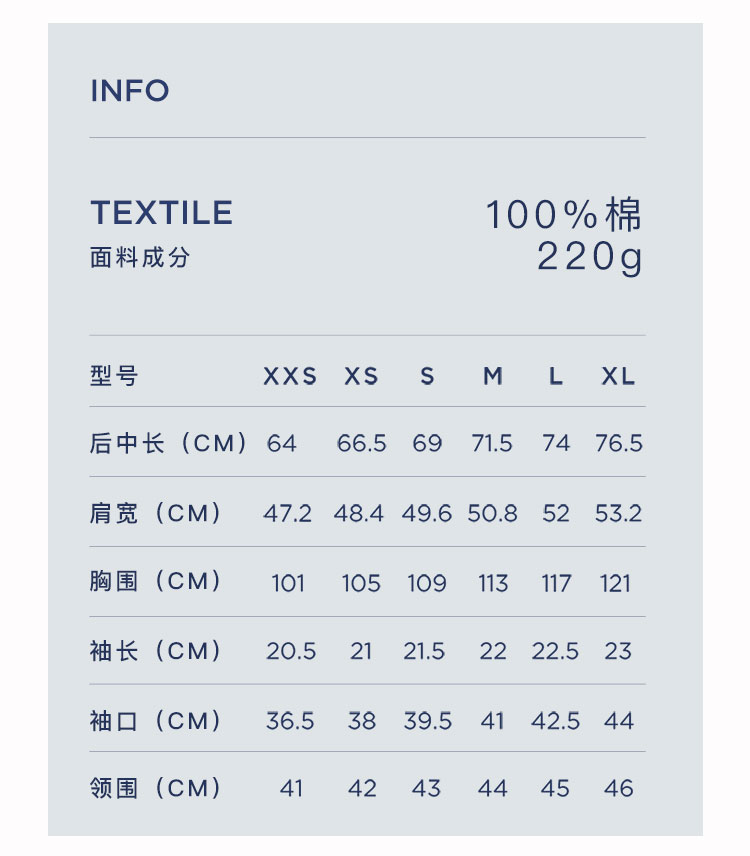 INFO

TEXTILE
面料成分

100%棉
220g

| 型号 | XXS | XS | S | M | L | XL |
|---|---|---|---|---|---|---|
| 后中长（CM） | 64 | 66.5 | 69 | 71.5 | 74 | 76.5 |
| 肩宽（CM） | 47.2 | 48.4 | 49.6 | 50.8 | 52 | 53.2 |
| 胸围（CM） | 101 | 105 | 109 | 113 | 117 | 121 |
| 袖长（CM） | 20.5 | 21 | 21.5 | 22 | 22.5 | 23 |
| 袖口（CM） | 36.5 | 38 | 39.5 | 41 | 42.5 | 44 |
| 领围（CM） | 41 | 42 | 43 | 44 | 45 | 46 |